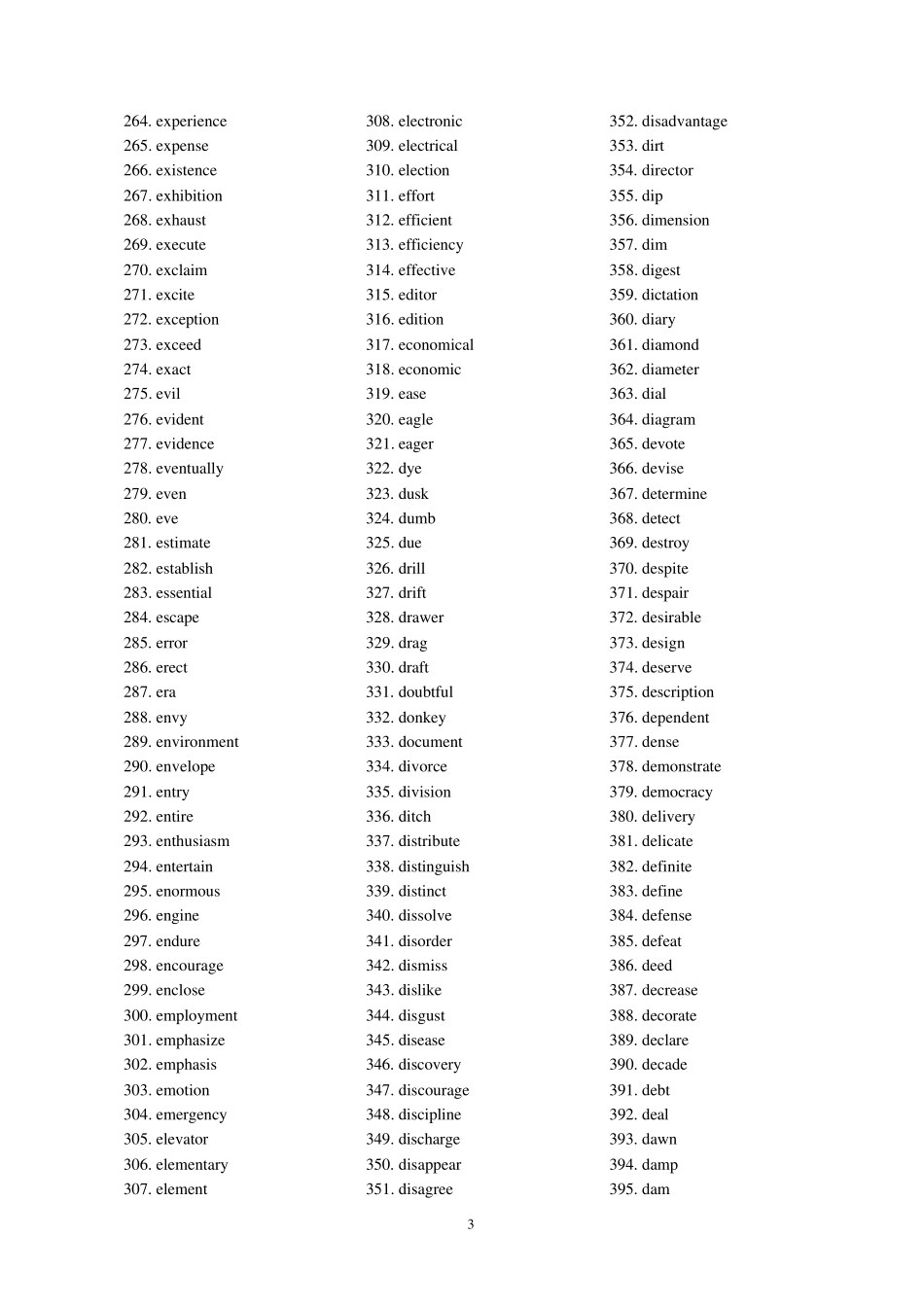 264. experience
265. expense
266. existence
267. exhibition
268. exhaust
269. execute
270. exclaim
271. excite
272. exception
273. exceed
274. exact
275. evil
276. evident
277. evidence
278. eventually
279. even
280. eve
281. estimate
282. establish
283. essential
284. escape
285. error
286. erect
287. era
288. envy
289. environment
290. envelope
291. entry
292. entire
293. enthusiasm
294. entertain
295. enormous
296. engine
297. endure
298. encourage
299. enclose
300. employment
301. emphasize
302. emphasis
303. emotion
304. emergency
305. elevator
306. elementary
307. element

308. electronic
309. electrical
310. election
311. effort
312. efficient
313. efficiency
314. effective
315. editor
316. edition
317. economical
318. economic
319. ease
320. eagle
321. eager
322. dye
323. dusk
324. dumb
325. due
326. drill
327. drift
328. drawer
329. drag
330. draft
331. doubtful
332. donkey
333. document
334. divorce
335. division
336. ditch
337. distribute
338. distinguish
339. distinct
340. dissolve
341. disorder
342. dismiss
343. dislike
344. disgust
345. disease
346. discovery
347. discourage
348. discipline
349. discharge
350. disappear
351. disagree

352. disadvantage
353. dirt
354. director
355. dip
356. dimension
357. dim
358. digest
359. dictation
360. diary
361. diamond
362. diameter
363. dial
364. diagram
365. devote
366. devise
367. determine
368. detect
369. destroy
370. despite
371. despair
372. desirable
373. design
374. deserve
375. description
376. dependent
377. dense
378. demonstrate
379. democracy
380. delivery
381. delicate
382. definite
383. define
384. defense
385. defeat
386. deed
387. decrease
388. decorate
389. declare
390. decade
391. debt
392. deal
393. dawn
394. damp
395. dam

3